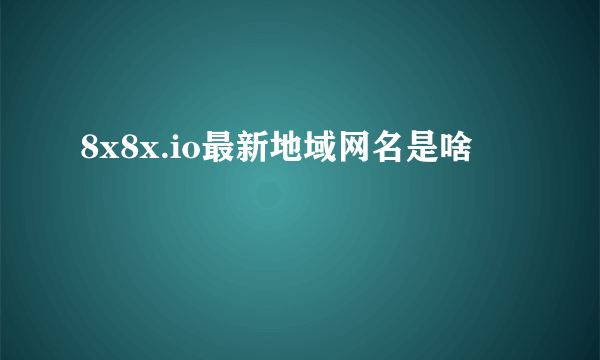 8x8x.io最新地域网名是啥